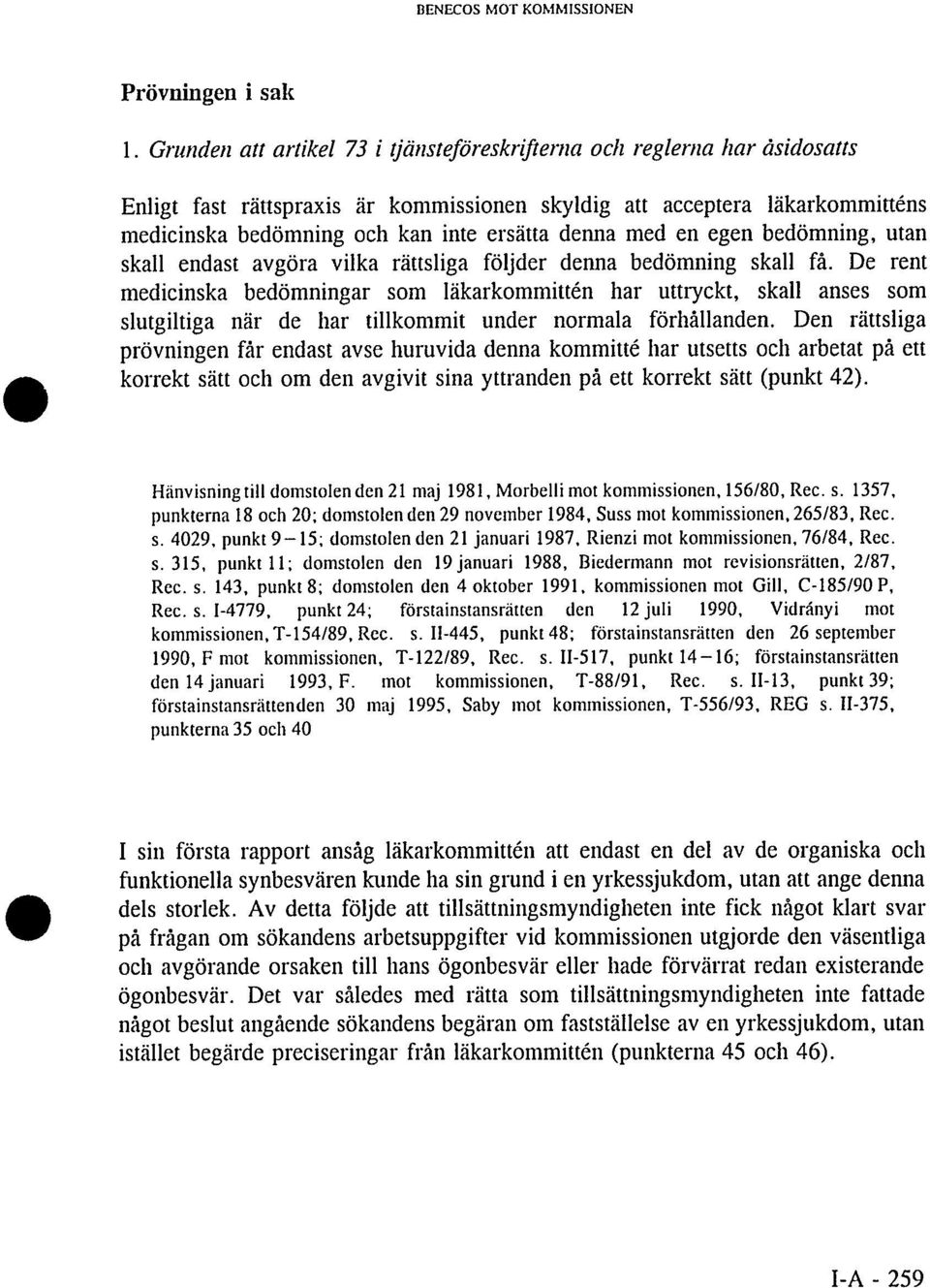 BENECOS MOT KOMMISSIONEN

Prövningen i sak

1. Grunden att artikel 73 i tjänsteföreskrifterna och reglerna har åsidosatts

Enligt fast rättspraxis är kommissionen skyldig att acceptera läkarkommitténs medicinska bedömning och kan inte ersätta denna med en egen bedömning, utan skall endast avgöra vilka rättsliga följder denna bedömning skall få. De rent medicinska bedömningar som läkarkommittén har uttryckt, skall anses som slutgiltiga när de har tillkommit under normala förhållanden. Den rättsliga prövningen får endast avse huruvida denna kommitté har utsetts och arbetat på ett korrekt sätt och om den avgivit sina yttranden på ett korrekt sätt (punkt 42).

Hänvisning till domstolen den 21 maj 1981, Morbelli mot kommissionen, 156/80, Rec. s. 1357, punkterna 18 och 20; domstolen den 29 november 1984, Suss mot kommissionen, 265/83, Rec. s. 4029, punkt 9—15; domstolen den 21 januari 1987, Rienzi mot kommissionen, 76/84, Rec. s. 315, punkt 11; domstolen den 19 januari 1988, Biedermann mot revisionsrätten, 2/87, Rec. s. 143, punkt 8; domstolen den 4 oktober 1991, kommissionen mot Gill, C-185/90 P, Rec. s. I-4779, punkt 24; förstainstansrätten den 12 juli 1990, Vidrányi mot kommissionen, T-154/89, Rec. s. II-445, punkt 48; förstainstansrätten den 26 september 1990, F mot kommissionen, T-122/89, Rec. s. II-517, punkt 14—16; förstainstansrätten den 14 januari 1993, F. mot kommissionen, T-88/91, Rec. s. II-13, punkt 39; förstainstansrätten den 30 maj 1995, Saby mot kommissionen, T-556/93, REG s. II-375, punkterna 35 och 40

I sin första rapport ansåg läkarkommittén att endast en del av de organiska och funktionella synbesvären kunde ha sin grund i en yrkessjukdom, utan att ange denna dels storlek. Av detta följde att tillsättningsmyndigheten inte fick något klart svar på frågan om sökandens arbetsuppgifter vid kommissionen utgjorde den väsentliga och avgörande orsaken till hans ögonbesvär eller hade förvärrat redan existerande ögonbesvär. Det var således med rätta som tillsättningsmyndigheten inte fattade något beslut angående sökandens begäran om fastställelse av en yrkessjukdom, utan istället begärde preciseringar från läkarkommittén (punkterna 45 och 46).

I-A - 259